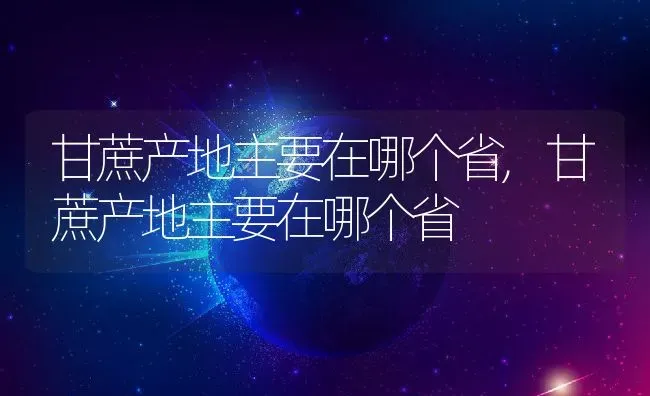 甘蔗产地主要在哪个省，甘蔗产地主要在哪个省